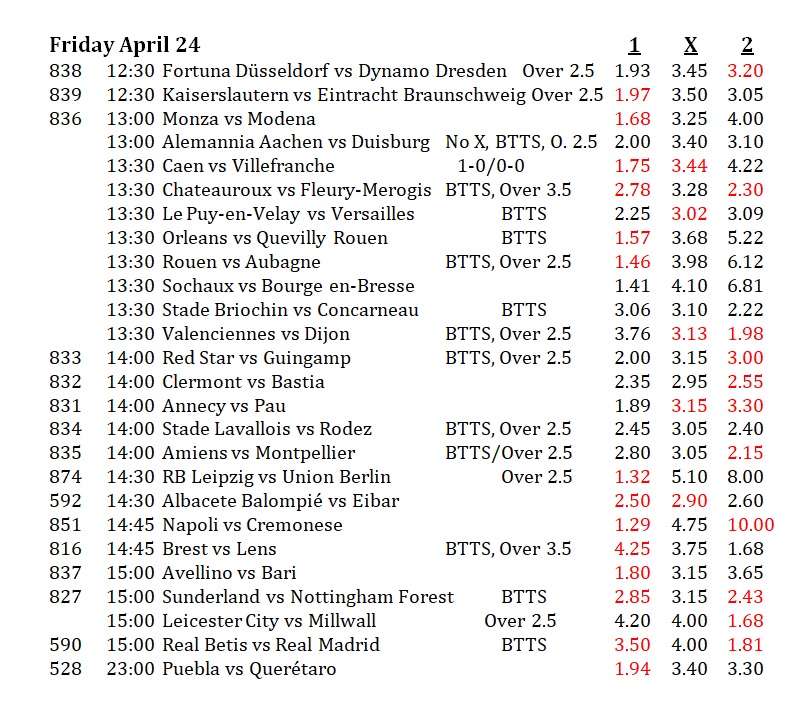 | Friday April 24 | | | | 1 | X | 2 |
|---|---|---|---|---|---|---|
| 838 | 12:30 | Fortuna Düsseldorf vs Dynamo Dresden | Over 2.5 | 1.93 | 3.45 | 3.20 |
| 839 | 12:30 | Kaiserslautern vs Eintracht Braunschweig | Over 2.5 | 1.97 | 3.50 | 3.05 |
| 836 | 13:00 | Monza vs Modena | | 1.68 | 3.25 | 4.00 |
| | 13:00 | Alemannia Aachen vs Duisburg | No X, BTTS, O. 2.5 | 2.00 | 3.40 | 3.10 |
| | 13:30 | Caen vs Villefranche | 1-0/0-0 | 1.75 | 3.44 | 4.22 |
| | 13:30 | Chateauroux vs Fleury-Merogis | BTTS, Over 3.5 | 2.78 | 3.28 | 2.30 |
| | 13:30 | Le Puy-en-Velay vs Versailles | BTTS | 2.25 | 3.02 | 3.09 |
| | 13:30 | Orleans vs Quevilly Rouen | BTTS | 1.57 | 3.68 | 5.22 |
| | 13:30 | Rouen vs Aubagne | BTTS, Over 2.5 | 1.46 | 3.98 | 6.12 |
| | 13:30 | Sochaux vs Bourge en-Bresse | | 1.41 | 4.10 | 6.81 |
| | 13:30 | Stade Briochin vs Concarneau | BTTS | 3.06 | 3.10 | 2.22 |
| | 13:30 | Valenciennes vs Dijon | BTTS, Over 2.5 | 3.76 | 3.13 | 1.98 |
| 833 | 14:00 | Red Star vs Guingamp | BTTS, Over 2.5 | 2.00 | 3.15 | 3.00 |
| 832 | 14:00 | Clermont vs Bastia | | 2.35 | 2.95 | 2.55 |
| 831 | 14:00 | Annecy vs Pau | | 1.89 | 3.15 | 3.30 |
| 834 | 14:00 | Stade Lavallois vs Rodez | BTTS, Over 2.5 | 2.45 | 3.05 | 2.40 |
| 835 | 14:00 | Amiens vs Montpellier | BTTS/Over 2.5 | 2.80 | 3.05 | 2.15 |
| 874 | 14:30 | RB Leipzig vs Union Berlin | Over 2.5 | 1.32 | 5.10 | 8.00 |
| 592 | 14:30 | Albacete Balompié vs Eibar | | 2.50 | 2.90 | 2.60 |
| 851 | 14:45 | Napoli vs Cremonese | | 1.29 | 4.75 | 10.00 |
| 816 | 14:45 | Brest vs Lens | BTTS, Over 3.5 | 4.25 | 3.75 | 1.68 |
| 837 | 15:00 | Avellino vs Bari | | 1.80 | 3.15 | 3.65 |
| 827 | 15:00 | Sunderland vs Nottingham Forest | BTTS | 2.85 | 3.15 | 2.43 |
| | 15:00 | Leicester City vs Millwall | Over 2.5 | 4.20 | 4.00 | 1.68 |
| 590 | 15:00 | Real Betis vs Real Madrid | BTTS | 3.50 | 4.00 | 1.81 |
| 528 | 23:00 | Puebla vs Querétaro | | 1.94 | 3.40 | 3.30 |